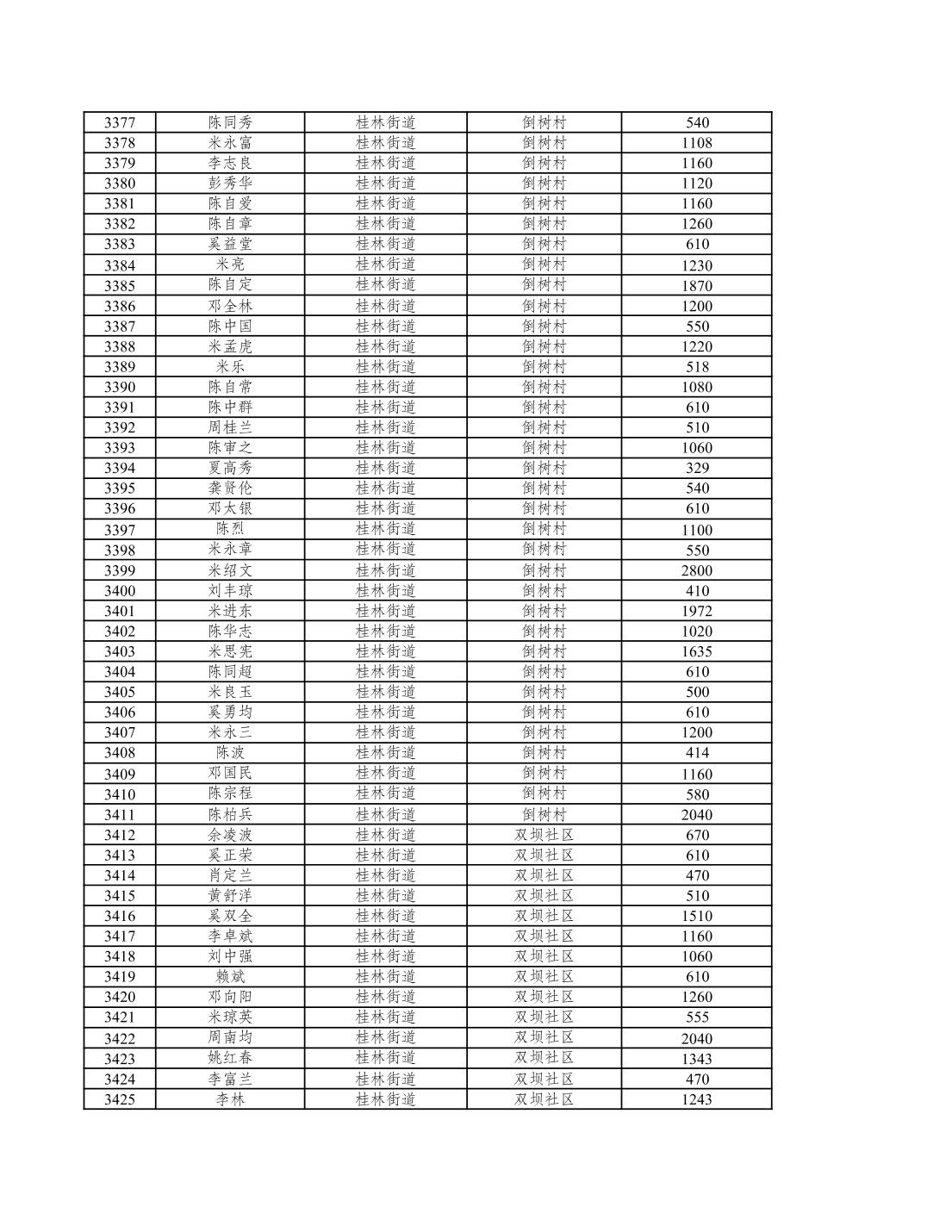 | 3377 | 陈同秀 | 桂林街道 | 倒树村 | 540 |
|---|---|---|---|---|
| 3378 | 米永富 | 桂林街道 | 倒树村 | 1108 |
| 3379 | 李志良 | 桂林街道 | 倒树村 | 1160 |
| 3380 | 彭秀华 | 桂林街道 | 倒树村 | 1120 |
| 3381 | 陈自爱 | 桂林街道 | 倒树村 | 1160 |
| 3382 | 陈自章 | 桂林街道 | 倒树村 | 1260 |
| 3383 | 奚益堂 | 桂林街道 | 倒树村 | 610 |
| 3384 | 米亮 | 桂林街道 | 倒树村 | 1230 |
| 3385 | 陈自定 | 桂林街道 | 倒树村 | 1870 |
| 3386 | 邓全林 | 桂林街道 | 倒树村 | 1200 |
| 3387 | 陈中国 | 桂林街道 | 倒树村 | 550 |
| 3388 | 米孟虎 | 桂林街道 | 倒树村 | 1220 |
| 3389 | 米乐 | 桂林街道 | 倒树村 | 518 |
| 3390 | 陈自常 | 桂林街道 | 倒树村 | 1080 |
| 3391 | 陈中群 | 桂林街道 | 倒树村 | 610 |
| 3392 | 周桂兰 | 桂林街道 | 倒树村 | 510 |
| 3393 | 陈审之 | 桂林街道 | 倒树村 | 1060 |
| 3394 | 夏高秀 | 桂林街道 | 倒树村 | 329 |
| 3395 | 龚贤伦 | 桂林街道 | 倒树村 | 540 |
| 3396 | 邓太银 | 桂林街道 | 倒树村 | 610 |
| 3397 | 陈烈 | 桂林街道 | 倒树村 | 1100 |
| 3398 | 米永章 | 桂林街道 | 倒树村 | 550 |
| 3399 | 米绍文 | 桂林街道 | 倒树村 | 2800 |
| 3400 | 刘丰琼 | 桂林街道 | 倒树村 | 410 |
| 3401 | 米进东 | 桂林街道 | 倒树村 | 1972 |
| 3402 | 陈华志 | 桂林街道 | 倒树村 | 1020 |
| 3403 | 米思宪 | 桂林街道 | 倒树村 | 1635 |
| 3404 | 陈同超 | 桂林街道 | 倒树村 | 610 |
| 3405 | 米良玉 | 桂林街道 | 倒树村 | 500 |
| 3406 | 奚勇均 | 桂林街道 | 倒树村 | 610 |
| 3407 | 米永三 | 桂林街道 | 倒树村 | 1200 |
| 3408 | 陈波 | 桂林街道 | 倒树村 | 414 |
| 3409 | 邓国民 | 桂林街道 | 倒树村 | 1160 |
| 3410 | 陈宗程 | 桂林街道 | 倒树村 | 580 |
| 3411 | 陈柏兵 | 桂林街道 | 倒树村 | 2040 |
| 3412 | 余凌波 | 桂林街道 | 双坝社区 | 670 |
| 3413 | 奚正荣 | 桂林街道 | 双坝社区 | 610 |
| 3414 | 肖定兰 | 桂林街道 | 双坝社区 | 470 |
| 3415 | 黄舒洋 | 桂林街道 | 双坝社区 | 510 |
| 3416 | 奚双全 | 桂林街道 | 双坝社区 | 1510 |
| 3417 | 李卓斌 | 桂林街道 | 双坝社区 | 1160 |
| 3418 | 刘中强 | 桂林街道 | 双坝社区 | 1060 |
| 3419 | 赖斌 | 桂林街道 | 双坝社区 | 610 |
| 3420 | 邓向阳 | 桂林街道 | 双坝社区 | 1260 |
| 3421 | 米琼英 | 桂林街道 | 双坝社区 | 555 |
| 3422 | 周南均 | 桂林街道 | 双坝社区 | 2040 |
| 3423 | 姚红春 | 桂林街道 | 双坝社区 | 1343 |
| 3424 | 李富兰 | 桂林街道 | 双坝社区 | 470 |
| 3425 | 李林 | 桂林街道 | 双坝社区 | 1243 |